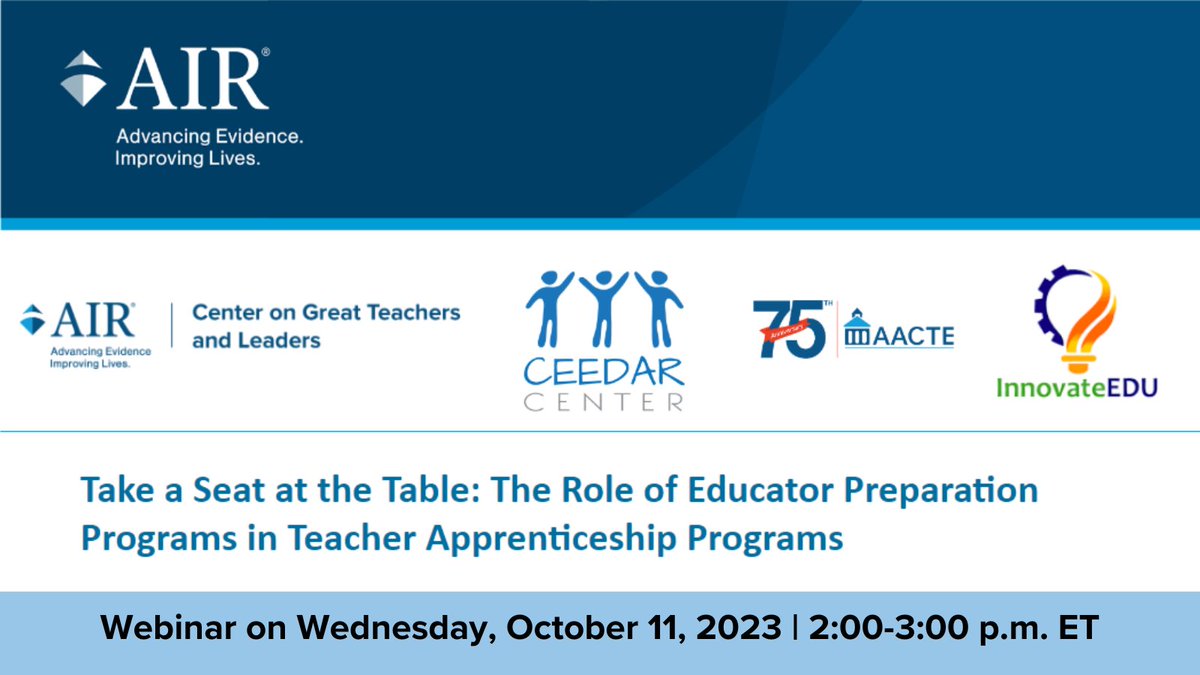 AIR®
Advancing Evidence.
Improving Lives.

AIR®
Advancing Evidence
Improving Lives.

Center on Great Teachers and Leaders

CEEDAR
CENTER

75TH Anniversary

AACTE

InnovateEDU

Take a Seat at the Table: The Role of Educator Preparation Programs in Teacher Apprenticeship Programs

Webinar on Wednesday, October 11, 2023 | 2:00-3:00 p.m. ET